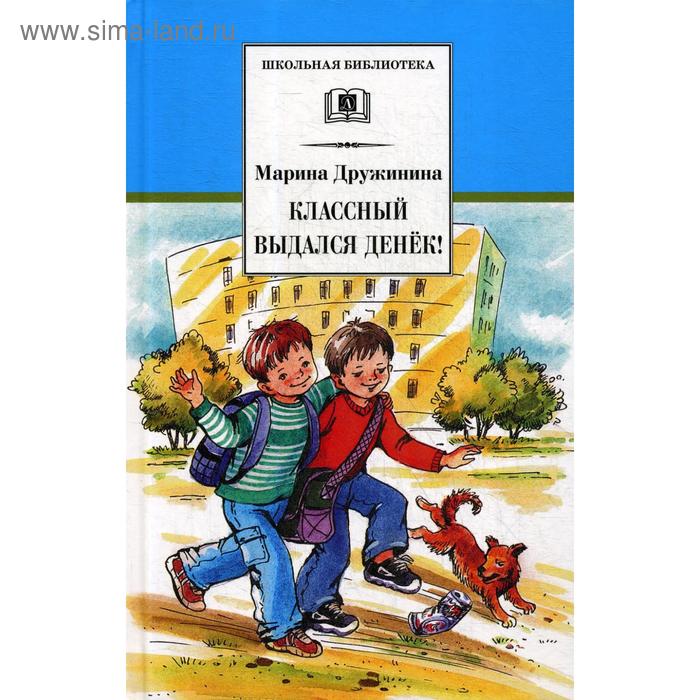 www.sima-land.ru

ШКОЛЬНАЯ БИБЛИОТЕКА

Марина Дружинина

КЛАССНЫЙ ВЫДАЛСЯ ДЕНЁК!